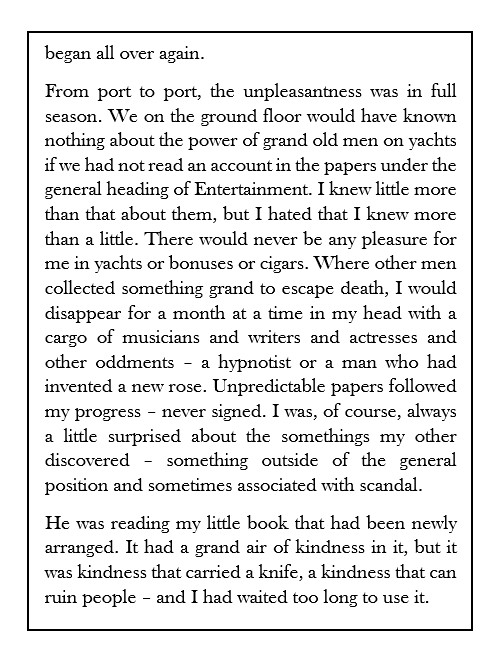 began all over again.

From port to port, the unpleasantness was in full season. We on the ground floor would have known nothing about the power of grand old men on yachts if we had not read an account in the papers under the general heading of Entertainment. I knew little more than that about them, but I hated that I knew more than a little. There would never be any pleasure for me in yachts or bonuses or cigars. Where other men collected something grand to escape death, I would disappear for a month at a time in my head with a cargo of musicians and writers and actresses and other oddments – a hypnotist or a man who had invented a new rose. Unpredictable papers followed my progress – never signed. I was, of course, always a little surprised about the somethings my other discovered – something outside of the general position and sometimes associated with scandal.

He was reading my little book that had been newly arranged. It had a grand air of kindness in it, but it was kindness that carried a knife, a kindness that can ruin people – and I had waited too long to use it.